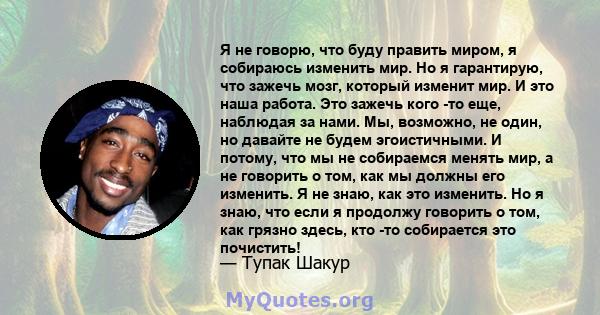 Я не говорю, что буду править миром, я собираюсь изменить мир. Но я гарантирую, что зажечь мозг, который изменит мир. И это наша работа. Это зажечь кого -то еще, наблюдая за нами. Мы, возможно, не один, но давайте не будем эгоистичными. И потому, что мы не собираемся менять мир, а не говорить о том, как мы должны его изменить. Я не знаю, как это изменить. Но я знаю, что если я продолжу говорить о том, как грязно здесь, кто -то собирается это почистить!
— Тупак Шакур

MyQuotes.org